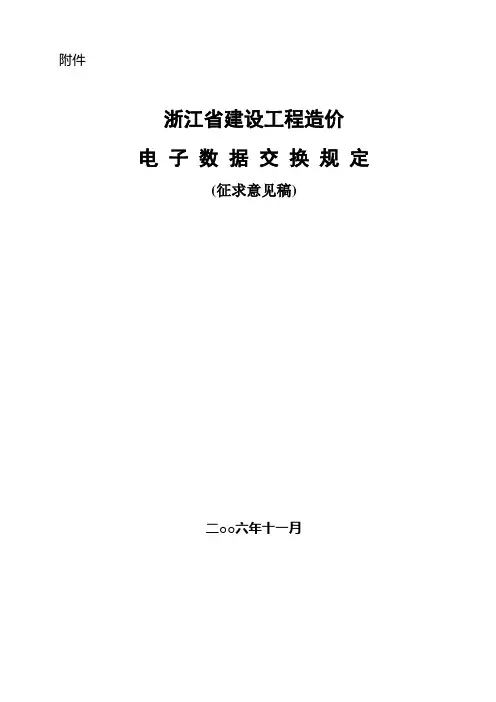 附件

浙江省建设工程造价

电子数据交换规定

(征求意见稿)

二oo六年十一月